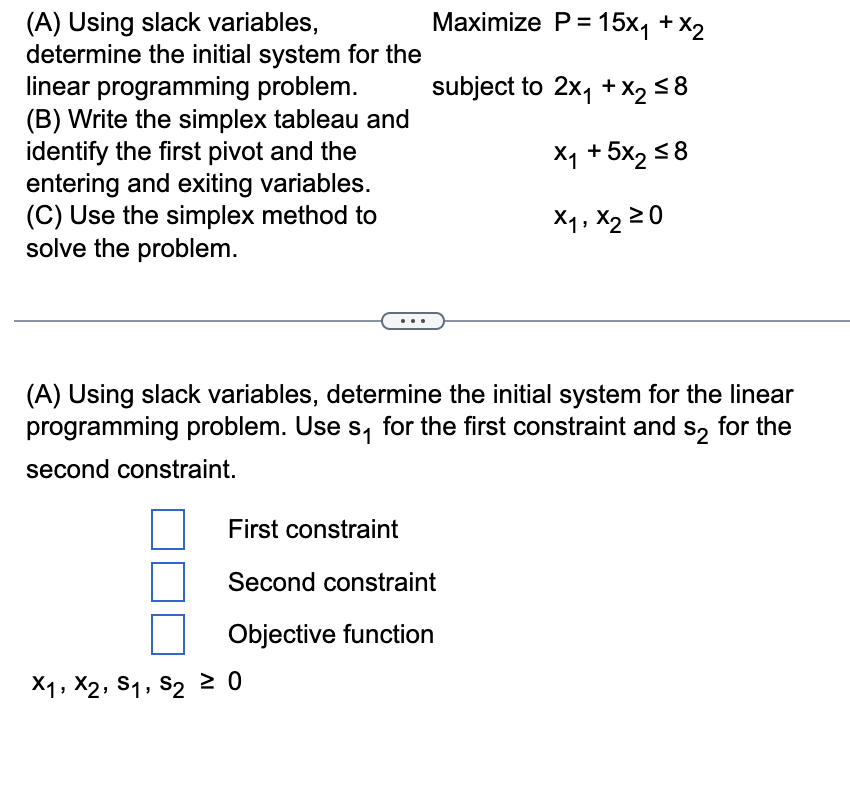 (A) Using slack variables, determine the initial system for the linear programming problem.
(B) Write the simplex tableau and identify the first pivot and the entering and exiting variables.
(C) Use the simplex method to solve the problem.

Maximize $P = 15x_1 + x_2$

subject to $2x_1 + x_2 \leq 8$

$x_1 + 5x_2 \leq 8$

$x_1, x_2 \geq 0$

...

(A) Using slack variables, determine the initial system for the linear programming problem. Use $s_1$ for the first constraint and $s_2$ for the second constraint.

First constraint

Second constraint

Objective function

$x_1, x_2, s_1, s_2 \geq 0$